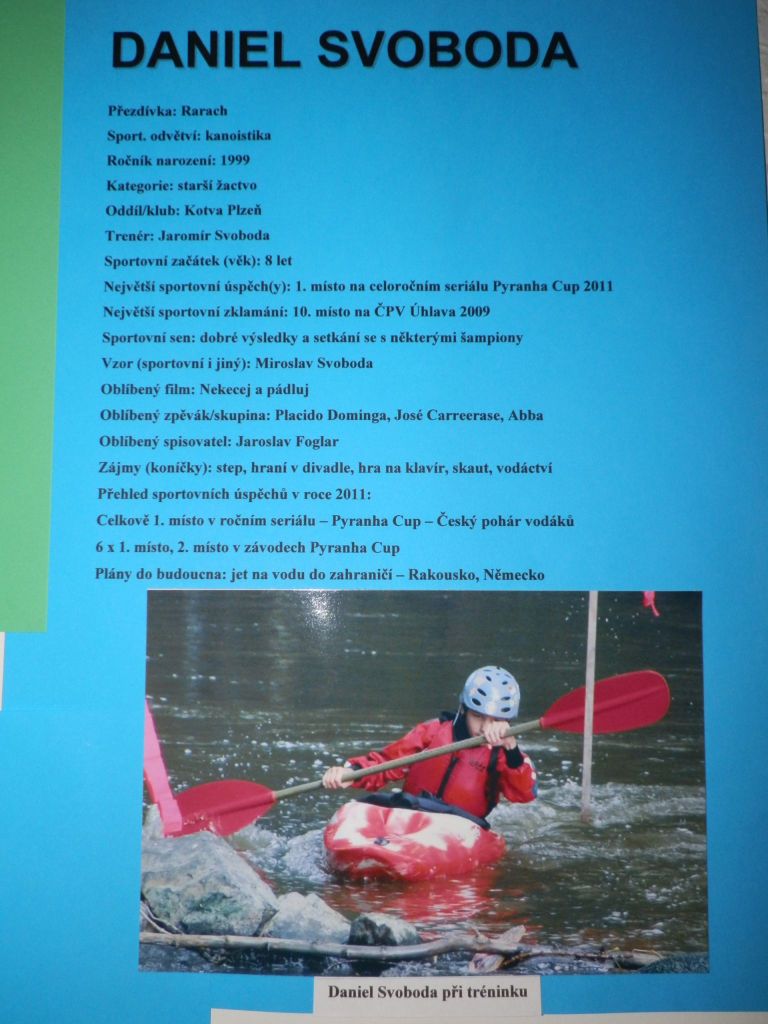 DANIEL SVOBODA

Přezdívka: Rarach

Sport. odvětví: kanoistika

Ročník narození: 1999

Kategorie: starší žactvo

Oddíl/klub: Kotva Plzeň

Trenér: Jaromír Svoboda

Sportovní začátek (věk): 8 let

Největší sportovní úspěch(y): 1. místo na celoročním seriálu Pyranha Cup 2011

Největší sportovní zklamání: 10. místo na ČPV Úhlava 2009

Sportovní sen: dobré výsledky a setkání se s některými šampiony

Vzor (sportovní i jiný): Miroslav Svoboda

Oblíbený film: Nekecej a pádluj

Oblíbený zpěvák/skupina: Placido Dominga, José Carreerase, Abba

Oblíbený spisovatel: Jaroslav Foglar

Zájmy (koníčky): step, hraní v divadle, hra na klavír, skaut, vodáctví

Přehled sportovních úspěchů v roce 2011:

Celkově 1. místo v ročním seriálu – Pyranha Cup – Český pohár vodáků

6 x 1. místo, 2. místo v závodech Pyranha Cup

Plány do budoucna: jet na vodu do zahraničí – Rakousko, Německo

Daniel Svoboda při tréninku